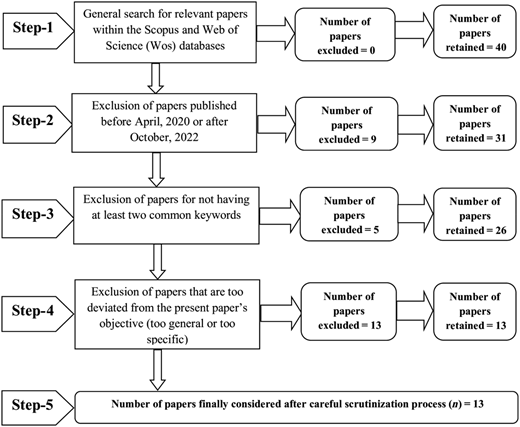 Step-1

General search for relevant papers within the Scopus and Web of Science (Wos) databases

Number of papers excluded = 0

Number of papers retained = 40

Step-2

Exclusion of papers published before April, 2020 or after October, 2022

Number of papers excluded = 9

Number of papers retained = 31

Step-3

Exclusion of papers for not having at least two common keywords

Number of papers excluded = 5

Number of papers retained = 26

Step-4

Exclusion of papers that are too deviated from the present paper's objective (too general or too specific)

Number of papers excluded = 13

Number of papers retained = 13

Step-5

Number of papers finally considered after careful scrutinization process ($n$) = 13